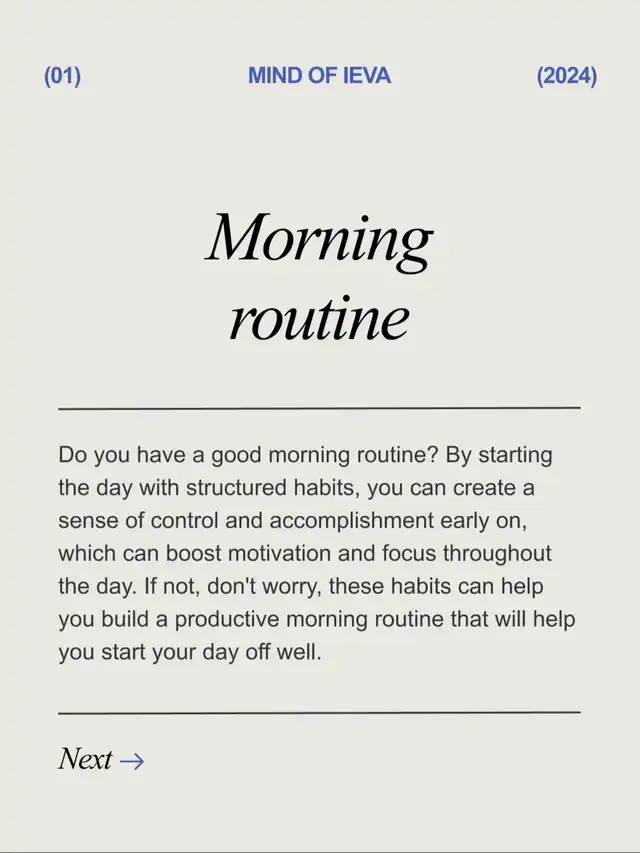 (01) MIND OF IEVA (2024)

Morning routine

Do you have a good morning routine? By starting the day with structured habits, you can create a sense of control and accomplishment early on, which can boost motivation and focus throughout the day. If not, don't worry, these habits can help you build a productive morning routine that will help you start your day off well.

Next →